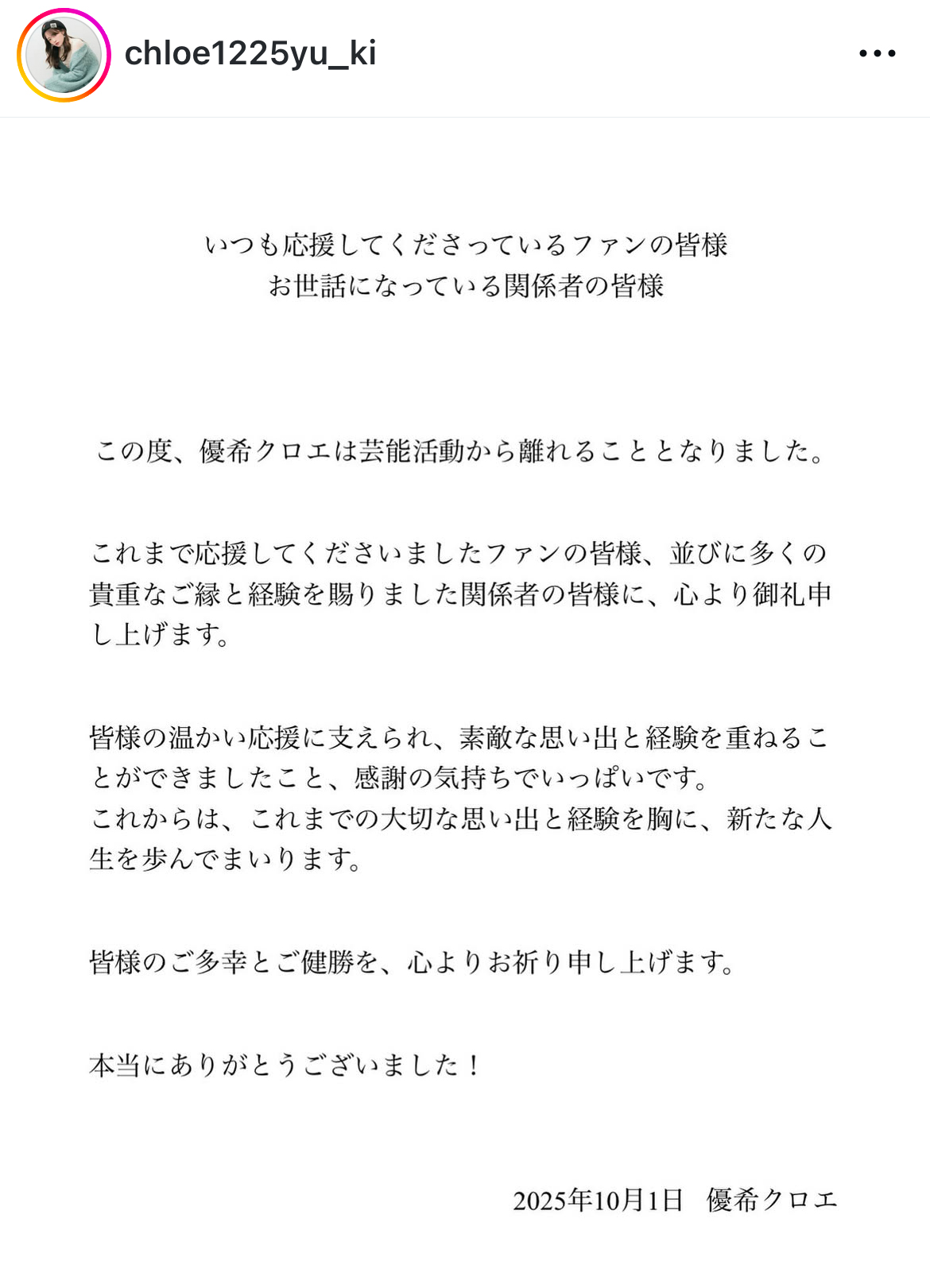 chloe1225yu_ki

いつも応援してくださっているファンの皆様
お世話になっている関係者の皆様

この度、優希クロエは芸能活動から離れることとなりました。

これまで応援してくださいましたファンの皆様、並びに多くの貴重なご縁と経験を賜りました関係者の皆様に、心より御礼申し上げます。

皆様の温かい応援に支えられ、素敵な思い出と経験を重ねることができましたこと、感謝の気持ちでいっぱいです。
これからは、これまでの大切な思い出と経験を胸に、新たな人生を歩んでまいります。

皆様のご多幸とご健勝を、心よりお祈り申し上げます。

本当にありがとうございました！

2025年10月1日　優希クロエ